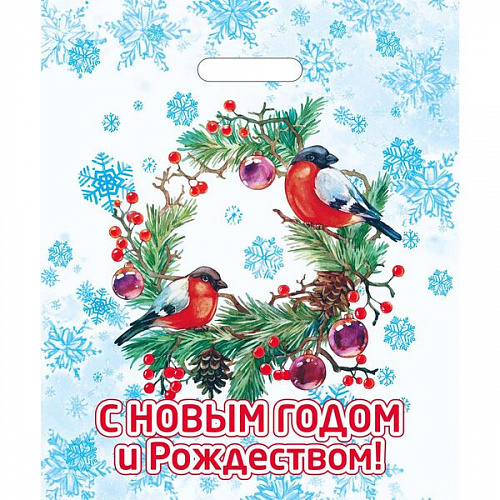 С НОВЫМ ГОДОМ
и Рождеством!